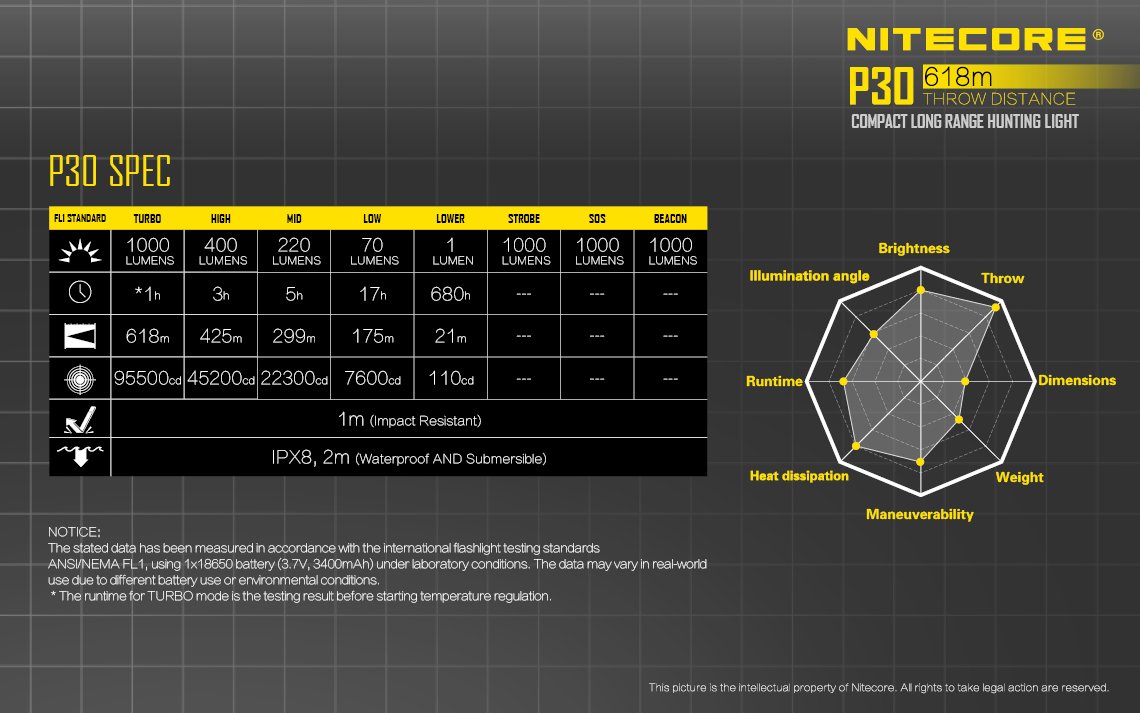 NITECORE®

P30 618m THROW DISTANCE

COMPACT LONG RANGE HUNTING LIGHT

P30 SPEC

| FL1 STANDARD | TURBO | HIGH | MID | LOW | LOWER | STROBE | SOS | BEACON |
|---|---|---|---|---|---|---|---|---|
| | 1000 LUMENS | 400 LUMENS | 220 LUMENS | 70 LUMENS | 1 LUMEN | 1000 LUMENS | 1000 LUMENS | 1000 LUMENS |
| | *1h | 3h | 5h | 17h | 680h | --- | --- | --- |
| | 618m | 425m | 299m | 175m | 21m | --- | --- | --- |
| | 95500cd | 45200cd | 22300cd | 7600cd | 110cd | --- | --- | --- |
| | 1m (Impact Resistant) | | | | | | | |
| | IPX8, 2m (Waterproof AND Submersible) | | | | | | | |

Brightness
Throw
Dimensions
Weight
Maneuverability
Heat dissipation
Runtime
Illumination angle

NOTICE:
The stated data has been measured in accordance with the international flashlight testing standards ANSI/NEMA FL1, using 1x18650 battery (3.7V, 3400mAh) under laboratory conditions. The data may vary in real-world use due to different battery use or environmental conditions.
* The runtime for TURBO mode is the testing result before starting temperature regulation.

This picture is the intellectual property of Nitecore. All rights to take legal action are reserved.